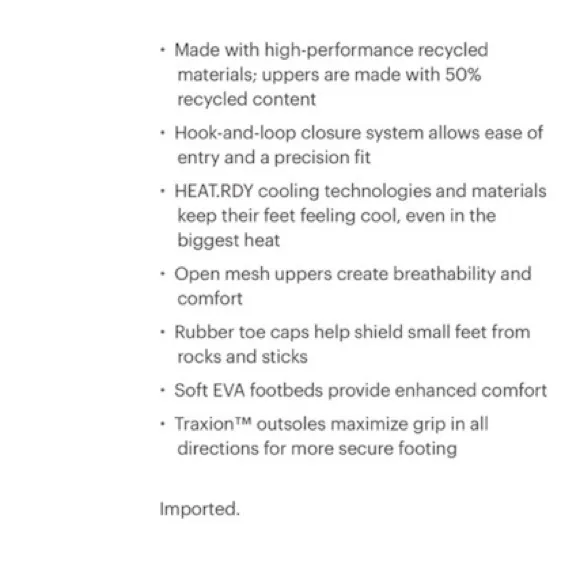 • Made with high-performance recycled materials; uppers are made with 50% recycled content

• Hook-and-loop closure system allows ease of entry and a precision fit

• HEAT.RDY cooling technologies and materials keep their feet feeling cool, even in the biggest heat

• Open mesh uppers create breathability and comfort

• Rubber toe caps help shield small feet from rocks and sticks

• Soft EVA footbeds provide enhanced comfort

• Traxion™ outsoles maximize grip in all directions for more secure footing

Imported.